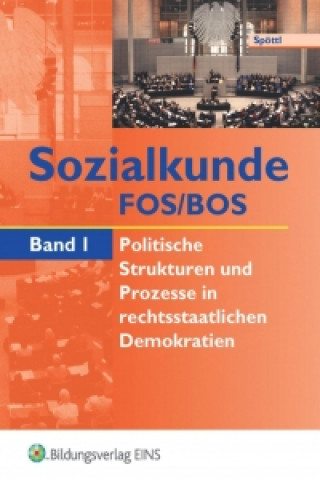 Spöttl

Sozialkunde
FOS/BOS

Band I

Politische Strukturen und Prozesse in rechtsstaatlichen Demokratien

Bildungsverlag EINS